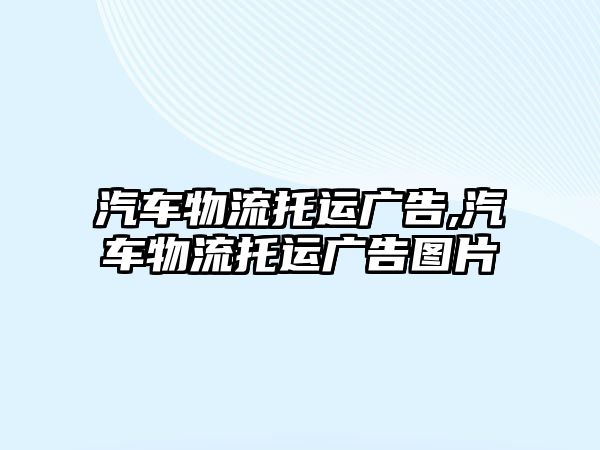 汽车物流托运广告,汽车物流托运广告图片